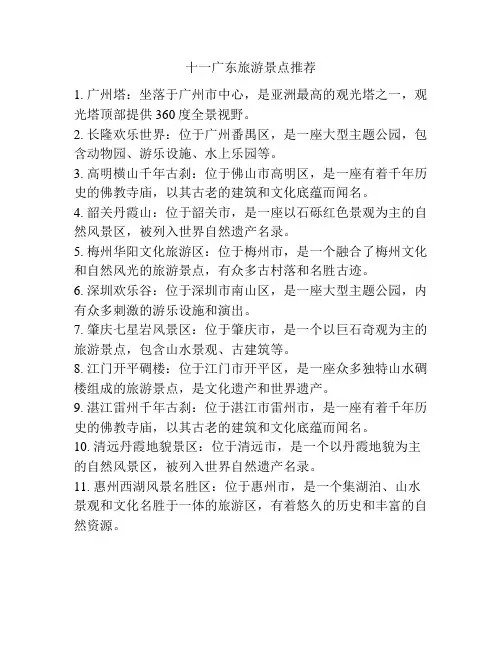 十一广东旅游景点推荐

1. 广州塔：坐落于广州市中心，是亚洲最高的观光塔之一，观光塔顶部提供 360 度全景视野。

2. 长隆欢乐世界：位于广州番禺区，是一座大型主题公园，包含动物园、游乐设施、水上乐园等。

3. 高明横山千年古刹：位于佛山市高明区，是一座有着千年历史的佛教寺庙，以其古老的建筑和文化底蕴而闻名。

4. 韶关丹霞山：位于韶关市，是一座以石砾红色景观为主的自然风景区，被列入世界自然遗产名录。

5. 梅州华阳文化旅游区：位于梅州市，是一个融合了梅州文化和自然风光的旅游景点，有众多古村落和名胜古迹。

6. 深圳欢乐谷：位于深圳市南山区，是一座大型主题公园，内有众多刺激的游乐设施和演出。

7. 肇庆七星岩风景区：位于肇庆市，是一个以巨石奇观为主的旅游景点，包含山水景观、古建筑等。

8. 江门开平碉楼：位于江门市开平区，是一座众多独特山水碉楼组成的旅游景点，是文化遗产和世界遗产。

9. 湛江雷州千年古刹：位于湛江市雷州市，是一座有着千年历史的佛教寺庙，以其古老的建筑和文化底蕴而闻名。

10. 清远丹霞地貌景区：位于清远市，是一个以丹霞地貌为主的自然风景区，被列入世界自然遗产名录。

11. 惠州西湖风景名胜区：位于惠州市，是一个集湖泊、山水景观和文化名胜于一体的旅游区，有着悠久的历史和丰富的自然资源。